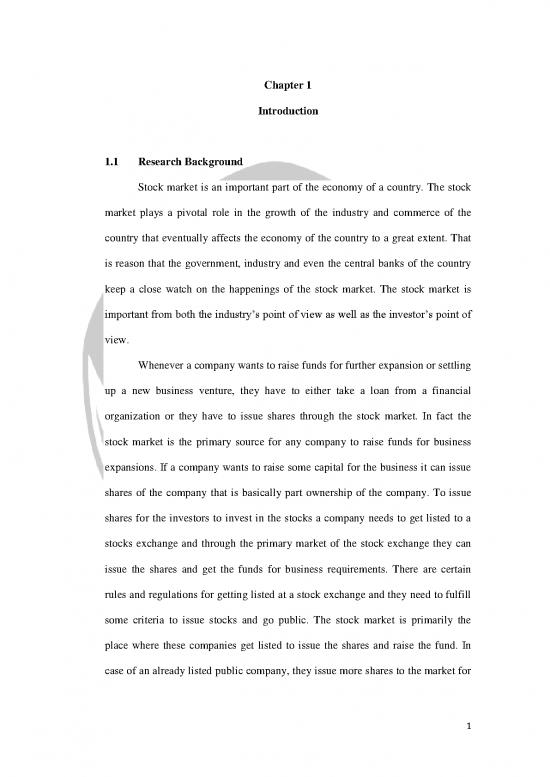 Chapter 1

Introduction

1.1 Research Background

Stock market is an important part of the economy of a country. The stock market plays a pivotal role in the growth of the industry and commerce of the country that eventually affects the economy of the country to a great extent. That is reason that the government, industry and even the central banks of the country keep a close watch on the happenings of the stock market. The stock market is important from both the industry's point of view as well as the investor's point of view.

Whenever a company wants to raise funds for further expansion or settling up a new business venture, they have to either take a loan from a financial organization or they have to issue shares through the stock market. In fact the stock market is the primary source for any company to raise funds for business expansions. If a company wants to raise some capital for the business it can issue shares of the company that is basically part ownership of the company. To issue shares for the investors to invest in the stocks a company needs to get listed to a stocks exchange and through the primary market of the stock exchange they can issue the shares and get the funds for business requirements. There are certain rules and regulations for getting listed at a stock exchange and they need to fulfill some criteria to issue stocks and go public. The stock market is primarily the place where these companies get listed to issue the shares and raise the fund. In case of an already listed public company, they issue more shares to the market for

1